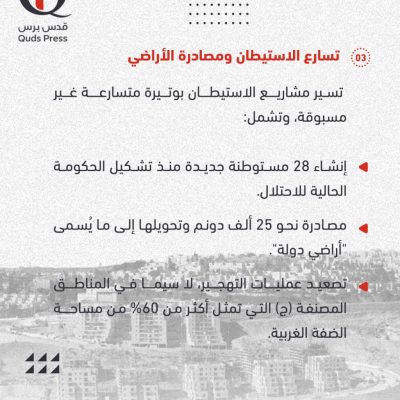 قدس برس
Quds Press

03 تسارع الاستيطان ومصادرة الأراضي

تسير مشاريع الاستيطان بوتيرة متسارعة غير مسبوقة، وتشمل:

إنشاء 28 مستوطنة جديدة منذ تشكيل الحكومة الحالية للاحتلال.

مصادرة نحو 25 ألف دونم وتحويلها إلى ما يُسمى "أراضي دولة".

تصعيد عمليات التهجير، لا سيما في المناطق المصنفة (ج) التي تمثل أكثر من 60% من مساحة الضفة الغربية.